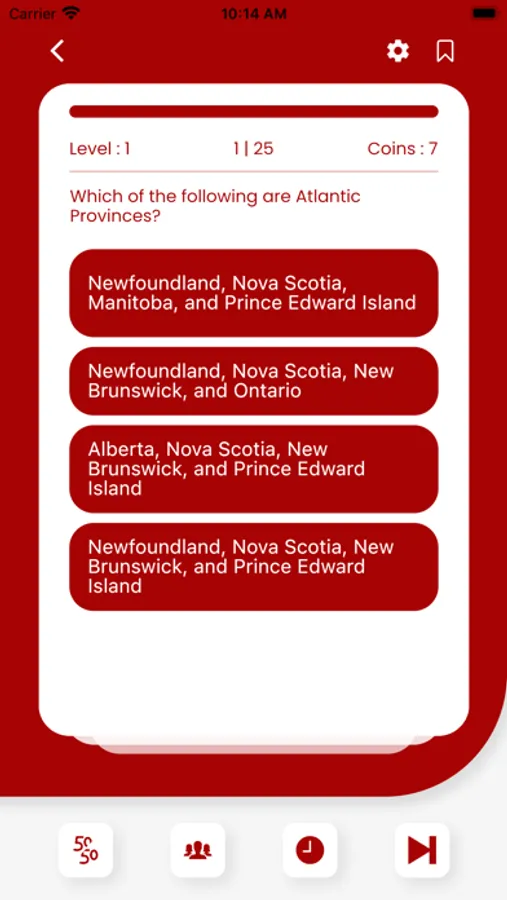 Carrier 10:14 AM

Level : 1 1 | 25 Coins : 7

Which of the following are Atlantic Provinces?

Newfoundland, Nova Scotia, Manitoba, and Prince Edward Island

Newfoundland, Nova Scotia, New Brunswick, and Ontario

Alberta, Nova Scotia, New Brunswick, and Prince Edward Island

Newfoundland, Nova Scotia, New Brunswick, and Prince Edward Island

50 50